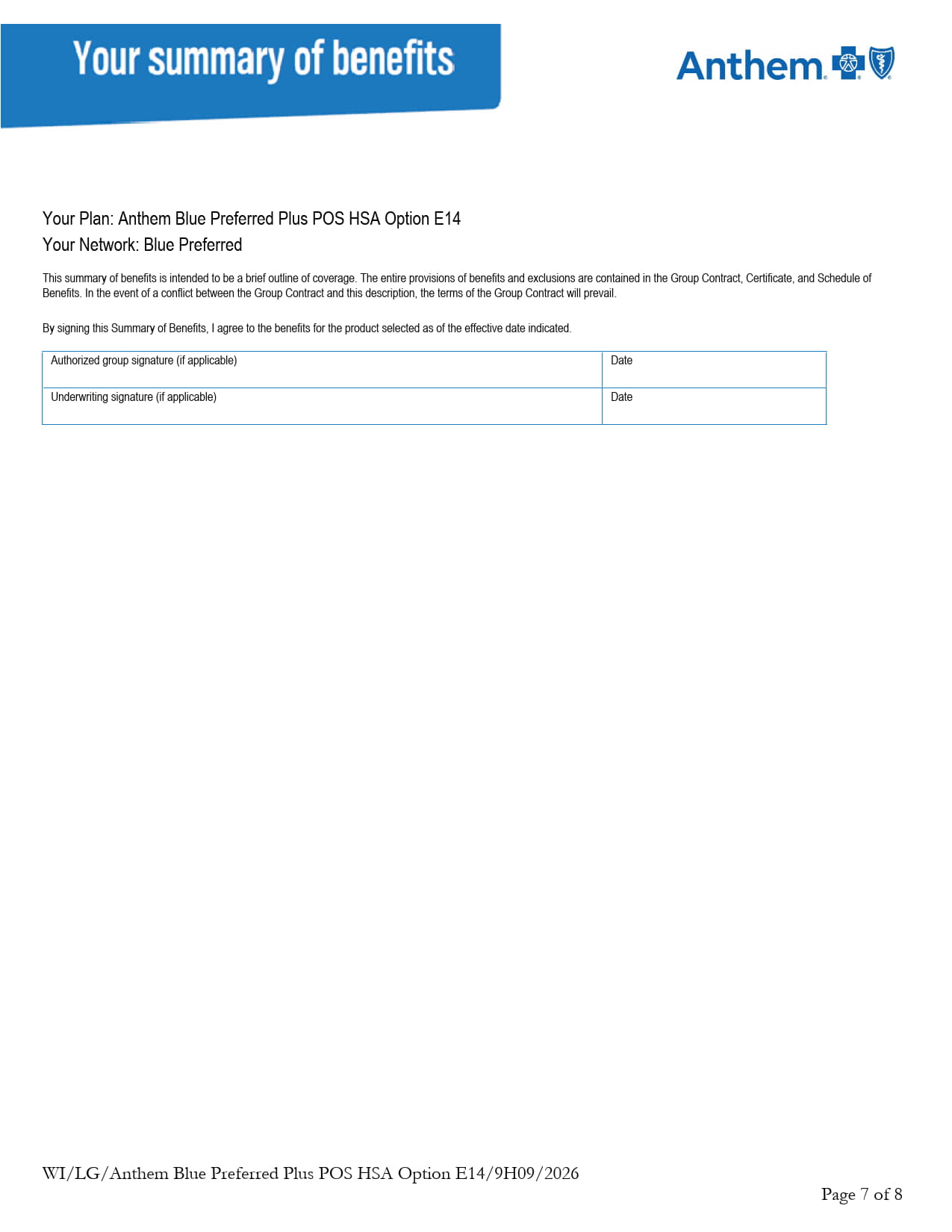 Your summary of benefits

Anthem

Your Plan: Anthem Blue Preferred Plus POS HSA Option E14
Your Network: Blue Preferred

This summary of benefits is intended to be a brief outline of coverage. The entire provisions of benefits and exclusions are contained in the Group Contract, Certificate, and Schedule of Benefits. In the event of a conflict between the Group Contract and this description, the terms of the Group Contract will prevail.

By signing this Summary of Benefits, I agree to the benefits for the product selected as of the effective date indicated.

| Authorized group signature (if applicable) | Date |
|---|---|
| Underwriting signature (if applicable) | Date |

WI/LG/Anthem Blue Preferred Plus POS HSA Option E14/9H09/2026

Page 7 of 8